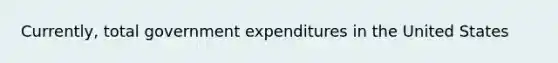 Currently, total government expenditures in the United States